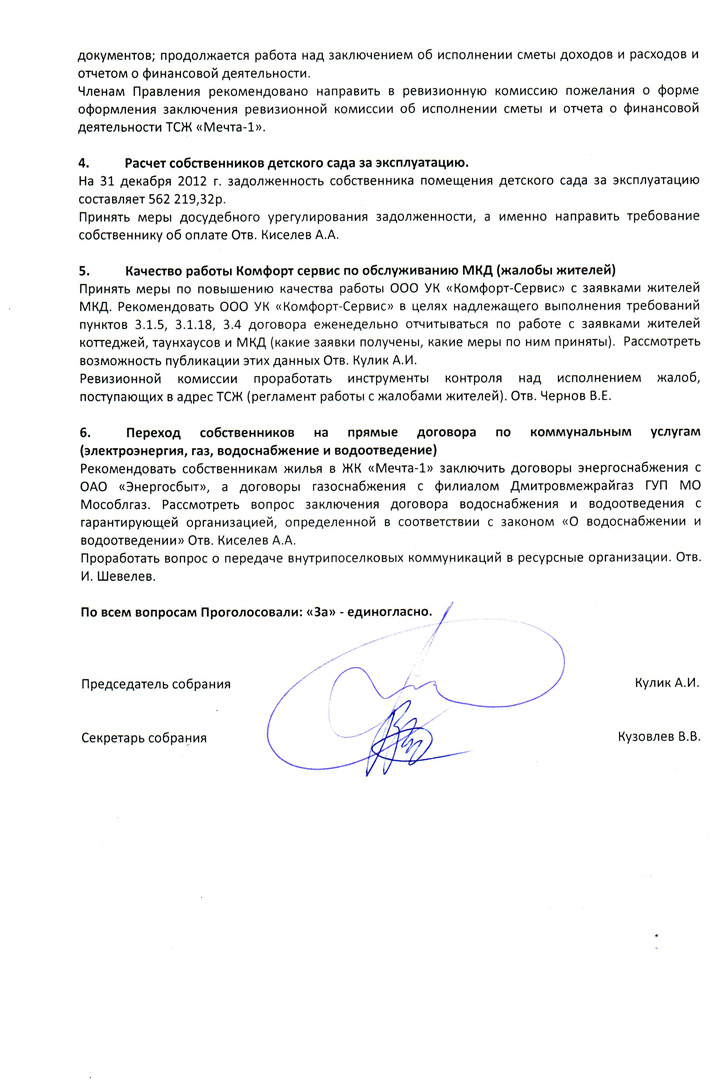 документов; продолжается работа над заключением об исполнении сметы доходов и расходов и отчетом о финансовой деятельности.
Членам Правления рекомендовано направить в ревизионную комиссию пожелания о форме оформления заключения ревизионной комиссии об исполнении сметы и отчета о финансовой деятельности ТСЖ «Мечта-1».

4. Расчет собственников детского сада за эксплуатацию.
На 31 декабря 2012 г. задолженность собственника помещения детского сада за эксплуатацию составляет 562 219,32р.
Принять меры досудебного урегулирования задолженности, а именно направить требование собственнику об оплате Отв. Киселев А.А.

5. Качество работы Комфорт сервис по обслуживанию МКД (жалобы жителей)
Принять меры по повышению качества работы ООО УК «Комфорт-Сервис» с заявками жителей МКД. Рекомендовать ООО УК «Комфорт-Сервис» в целях надлежащего выполнения требований пунктов 3.1.5, 3.1.18, 3.4 договора еженедельно отчитываться по работе с заявками жителей коттеджей, таунхаусов и МКД (какие заявки получены, какие меры по ним приняты). Рассмотреть возможность публикации этих данных Отв. Кулик А.И.
Ревизионной комиссии проработать инструменты контроля над исполнением жалоб, поступающих в адрес ТСЖ (регламент работы с жалобами жителей). Отв. Чернов В.Е.

6. Переход собственников на прямые договора по коммунальным услугам (электроэнергия, газ, водоснабжение и водоотведение)
Рекомендовать собственникам жилья в ЖК «Мечта-1» заключить договоры энергоснабжения с ОАО «Энергосбыт», а договоры газоснабжения с филиалом Дмитровмежрайгаз ГУП МО Мособлгаз. Рассмотреть вопрос заключения договора водоснабжения и водоотведения с гарантирующей организацией, определенной в соответствии с законом «О водоснабжении и водоотведении» Отв. Киселев А.А.
Проработать вопрос о передаче внутрипоселковых коммуникаций в ресурсные организации. Отв. И. Шевелев.

По всем вопросам Проголосовали: «За» - единогласно.

Председатель собрания Кулик А.И.

Секретарь собрания Кузовлев В.В.